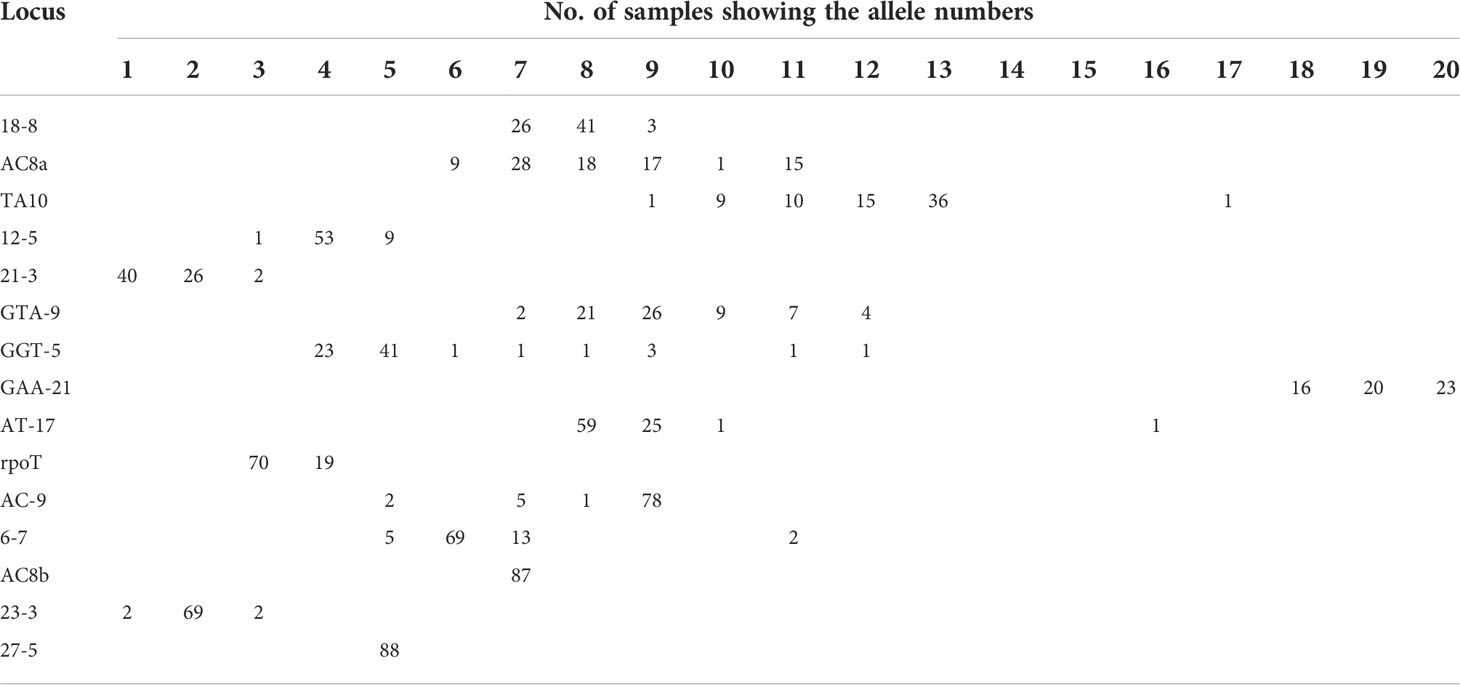 | Locus | No. of samples showing the allele numbers | | | | | | | | | | | | | | | | | | | |
|---|---|---|---|---|---|---|---|---|---|---|---|---|---|---|---|---|---|---|---|---|
| | 1 | 2 | 3 | 4 | 5 | 6 | 7 | 8 | 9 | 10 | 11 | 12 | 13 | 14 | 15 | 16 | 17 | 18 | 19 | 20 |
| 18-8 | | | | | | | 26 | 41 | 3 | | | | | | | | | | | |
| AC8a | | | | | | 9 | 28 | 18 | 17 | 1 | 15 | | | | | | | | | |
| TA10 | | | | | | | | | 1 | 9 | 10 | 15 | 36 | | | | 1 | | | |
| 12-5 | | | 1 | 53 | 9 | | | | | | | | | | | | | | | |
| 21-3 | 40 | 26 | 2 | | | | | | | | | | | | | | | | | |
| GTA-9 | | | | | | | 2 | 21 | 26 | 9 | 7 | 4 | | | | | | | | |
| GGT-5 | | | | 23 | 41 | 1 | 1 | 1 | 3 | | 1 | 1 | | | | | | | | |
| GAA-21 | | | | | | | | | | | | | | | | | | 16 | 20 | 23 |
| AT-17 | | | | | | | | 59 | 25 | 1 | | | | | | 1 | | | | |
| rpoT | | | 70 | 19 | | | | | | | | | | | | | | | | |
| AC-9 | | | | | 2 | | 5 | 1 | 78 | | | | | | | | | | | |
| 6-7 | | | | | 5 | 69 | 13 | | | | 2 | | | | | | | | | |
| AC8b | | | | | | | 87 | | | | | | | | | | | | | |
| 23-3 | 2 | 69 | 2 | | | | | | | | | | | | | | | | | |
| 27-5 | | | | | 88 | | | | | | | | | | | | | | | |